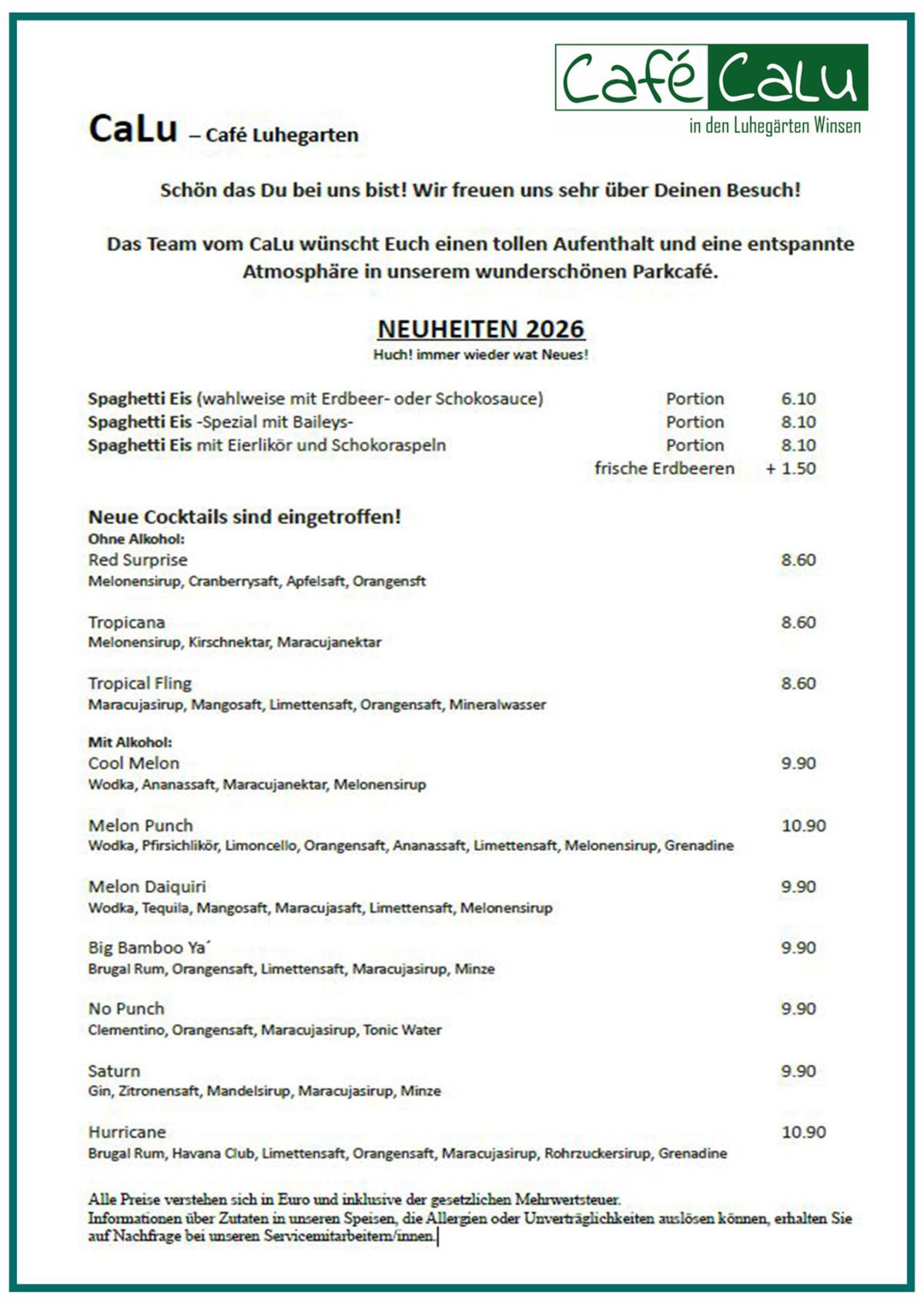 Café CaLu
in den Luhegärten Winsen

CaLu – Café Luhegarten

Schön das Du bei uns bist! Wir freuen uns sehr über Deinen Besuch!

Das Team vom CaLu wünscht Euch einen tollen Aufenthalt und eine entspannte Atmosphäre in unserem wunderschönen Parkcafé.

NEUHEITEN 2026
Huch! immer wieder wat Neues!

Spaghetti Eis (wahlweise mit Erdbeer- oder Schokosauce) Portion 6.10
Spaghetti Eis -Spezial mit Baileys- Portion 8.10
Spaghetti Eis mit Eierlikör und Schokoraspeln Portion 8.10
frische Erdbeeren + 1.50

Neue Cocktails sind eingetroffen!
Ohne Alkohol:
Red Surprise 8.60
Melonensirup, Cranberrysaft, Apfelsaft, Orangensft

Tropicana 8.60
Melonensirup, Kirschnektar, Maracujanektar

Tropical Fling 8.60
Maracujasirup, Mangosaft, Limettensaft, Orangensaft, Mineralwasser

Mit Alkohol:
Cool Melon 9.90
Wodka, Ananassaft, Maracujanektar, Melonensirup

Melon Punch 10.90
Wodka, Pfirsichlikör, Limoncello, Orangensaft, Ananassaft, Limettensaft, Melonensirup, Grenadine

Melon Daiquiri 9.90
Wodka, Tequila, Mangosaft, Maracujasaft, Limettensaft, Melonensirup

Big Bamboo Ya´ 9.90
Brugal Rum, Orangensaft, Limettensaft, Maracujasirup, Minze

No Punch 9.90
Clementino, Orangensaft, Maracujasirup, Tonic Water

Saturn 9.90
Gin, Zitronensaft, Mandelsirup, Maracujasirup, Minze

Hurricane 10.90
Brugal Rum, Havana Club, Limettensaft, Orangensaft, Maracujasirup, Rohrzuckersirup, Grenadine

Alle Preise verstehen sich in Euro und inklusive der gesetzlichen Mehrwertsteuer.
Informationen über Zutaten in unseren Speisen, die Allergien oder Unverträglichkeiten auslösen können, erhalten Sie auf Nachfrage bei unseren Servicemitarbeitern/innen.